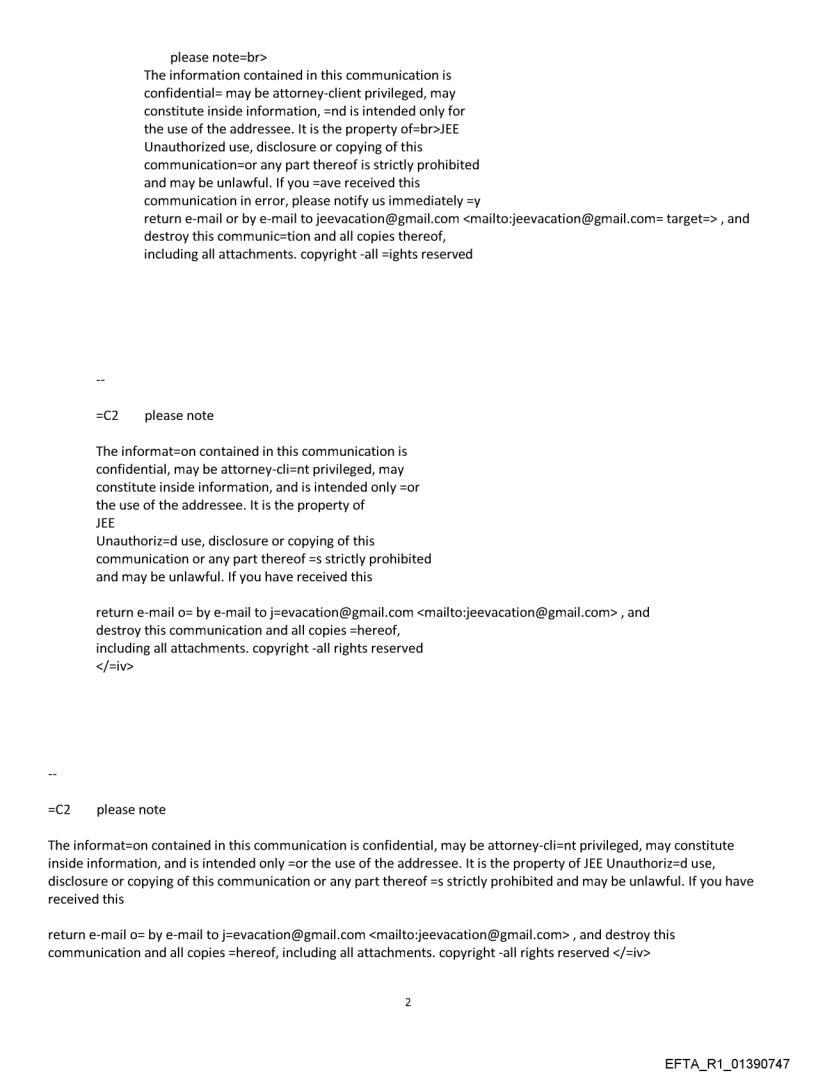 please note=br>
The information contained in this communication is confidential= may be attorney-client privileged, may constitute inside information, =nd is intended only for the use of the addressee. It is the property of=br>JEE Unauthorized use, disclosure or copying of this communication=or any part thereof is strictly prohibited and may be unlawful. If you =ave received this communication in error, please notify us immediately =y return e-mail or by e-mail to jeevacation@gmail.com <mailto:jeevacation@gmail.com= target=> , and destroy this communic=tion and all copies thereof, including all attachments. copyright -all =ights reserved

--

=C2 please note

The informat=on contained in this communication is confidential, may be attorney-cli=nt privileged, may constitute inside information, and is intended only =or the use of the addressee. It is the property of
JEE
Unauthoriz=d use, disclosure or copying of this communication or any part thereof =s strictly prohibited and may be unlawful. If you have received this

return e-mail o= by e-mail to j=evacation@gmail.com <mailto:jeevacation@gmail.com> , and destroy this communication and all copies =hereof, including all attachments. copyright -all rights reserved
</=iv>

--

=C2 please note

The informat=on contained in this communication is confidential, may be attorney-cli=nt privileged, may constitute inside information, and is intended only =or the use of the addressee. It is the property of JEE Unauthoriz=d use, disclosure or copying of this communication or any part thereof =s strictly prohibited and may be unlawful. If you have received this

return e-mail o= by e-mail to j=evacation@gmail.com <mailto:jeevacation@gmail.com> , and destroy this communication and all copies =hereof, including all attachments. copyright -all rights reserved </=iv>

2

EFTA_R1_01390747